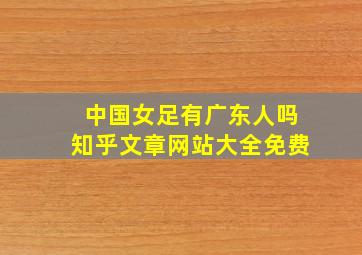 中国女足有广东人吗
知乎文章网站大全免费